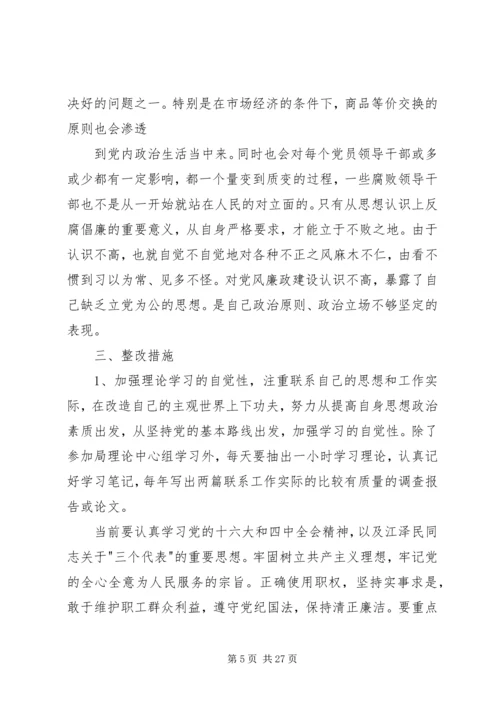 决好的问题之一。特别是在市场经济的条件下，商品等价交换的原则也会渗透

到党内政治生活当中来。同时也会对每个党员领导干部或多或少都有一定影响，都一个量变到质变的过程，一些腐败领导干部也不是从一开始就站在人民的对立面的。只有从思想认识上反腐倡廉的重要意义，从自身严格要求，才能立于不败之地。由于认识不高，也就自觉不自觉地对各种不正之风麻木不仁，由看不惯到习以为常、见多不怪。对党风廉政建设认识不高，暴露了自己缺乏立党为公的思想。是自己政治原则、政治立场不够坚定的表现。

三、整改措施

1、加强理论学习的自觉性，注重联系自己的思想和工作实际，在改造自己的主观世界上下功夫，努力从提高自身思想政治素质出发，从坚持党的基本路线出发，加强学习的自觉性。除了参加局理论中心组学习外，每天要抽出一小时学习理论，认真记好学习笔记，每年写出两篇联系工作实际的比较有质量的调查报告或论文。

当前要认真学习党的十六大和四中全会精神，以及江泽民同志关于"三个代表"的重要思想。牢固树立共产主义理想，牢记党的全心全意为人民服务的宗旨。正确使用职权，坚持实事求是，敢于维护职工群众利益，遵守党纪国法，保持清正廉洁。要重点

第 5 页 共 27 页